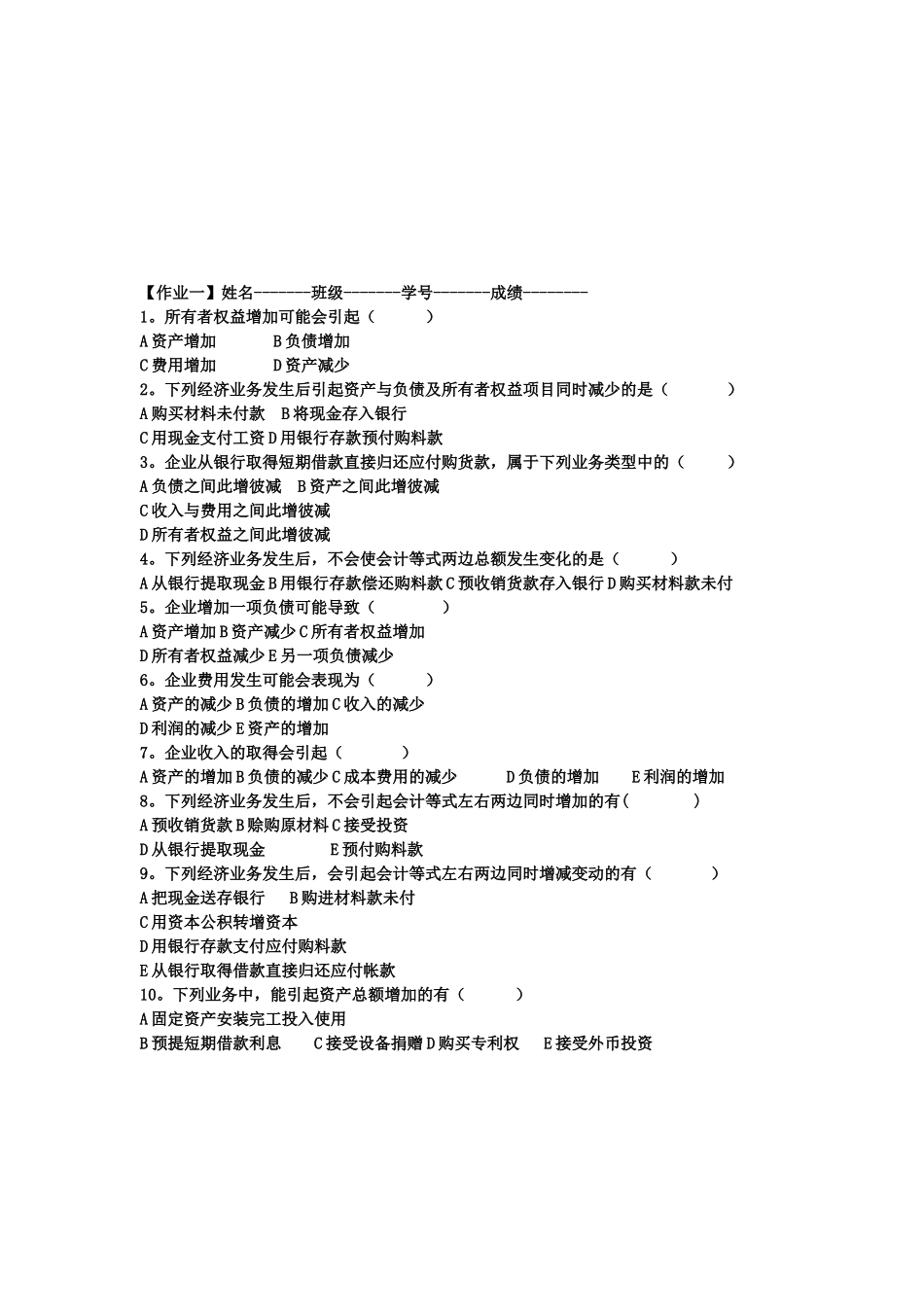 【作业一】姓名-------班级-------学号-------成绩--------
1。所有者权益增加可能会引起（ ）
A 资产增加 B 负债增加
C 费用增加 D 资产减少
2。下列经济业务发生后引起资产与负债及所有者权益项目同时减少的是（ ）
A 购买材料未付款 B 将现金存入银行
C 用现金支付工资 D 用银行存款预付购料款
3。企业从银行取得短期借款直接归还应付购货款，属于下列业务类型中的（ ）
A 负债之间此增彼减 B 资产之间此增彼减
C 收入与费用之间此增彼减
D 所有者权益之间此增彼减
4。下列经济业务发生后，不会使会计等式两边总额发生变化的是（ ）
A 从银行提取现金 B 用银行存款偿还购料款 C 预收销货款存入银行 D 购买材料款未付
5。企业增加一项负债可能导致（ ）
A 资产增加 B 资产减少 C 所有者权益增加
D 所有者权益减少 E 另一项负债减少
6。企业费用发生可能会表现为（ ）
A 资产的减少 B 负债的增加 C 收入的减少
D 利润的减少 E 资产的增加
7。企业收入的取得会引起（ ）
A 资产的增加 B 负债的减少 C 成本费用的减少 D 负债的增加 E 利润的增加
8。下列经济业务发生后，不会引起会计等式左右两边同时增加的有（ ）
A 预收销货款 B 赊购原材料 C 接受投资
D 从银行提取现金 E 预付购料款
9。下列经济业务发生后，会引起会计等式左右两边同时增减变动的有（ ）
A 把现金送存银行 B 购进材料款未付
C 用资本公积转增资本
D 用银行存款支付应付购料款
E 从银行取得借款直接归还应付帐款
10。下列业务中，能引起资产总额增加的有（ ）
A 固定资产安装完工投入使用
B 预提短期借款利息 C 接受设备捐赠 D 购买专利权 E 接受外币投资